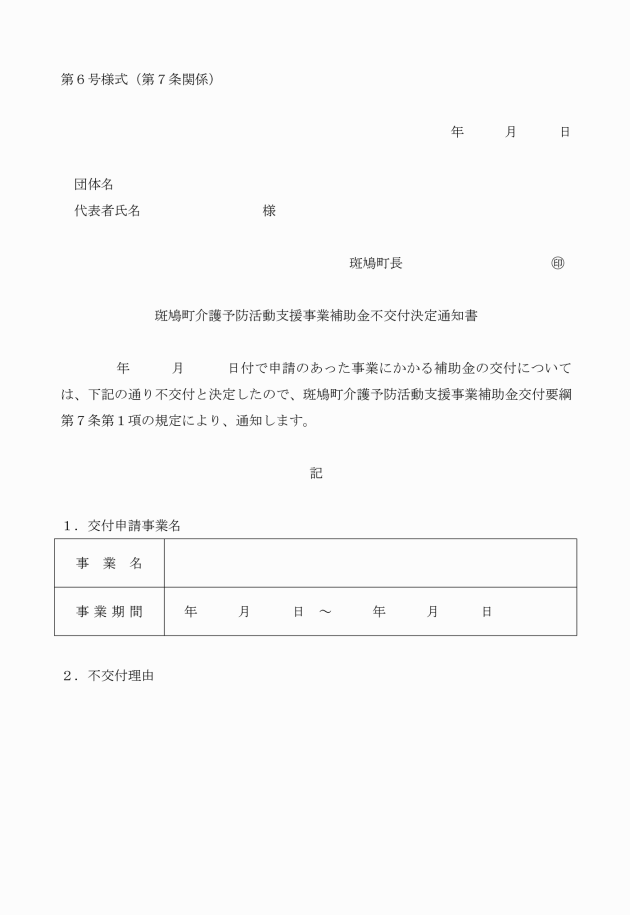 第６号様式（第７条関係）

年　　月　　日

団体名
代表者氏名　　　　　　　様

斑鳩町長　　　　　　　㊞

斑鳩町介護予防活動支援事業補助金不交付決定通知書

　　年　　月　　日付で申請のあった事業にかかる補助金の交付については、下記の通り不交付と決定したので、斑鳩町介護予防活動支援事業補助金交付要綱第７条第１項の規定により、通知します。

記

１．交付申請事業名

| 事　業　名 | |
|---|---|
| 事 業 期 間 | 年　　月　　日　～　　年　　月　　日 |

２．不交付理由